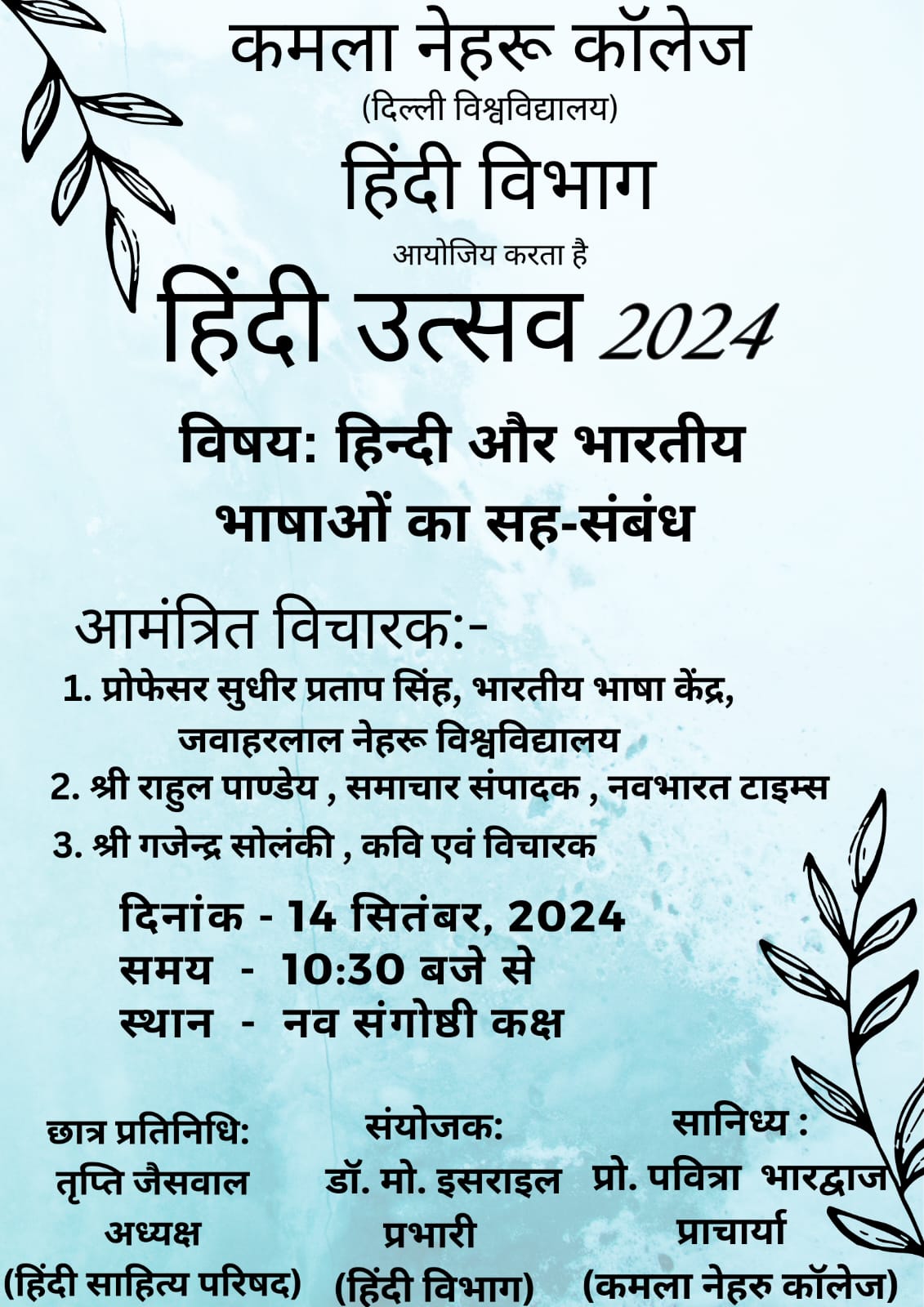 कमला नेहरू कॉलेज
(दिल्ली विश्वविद्यालय)
हिंदी विभाग
आयोजिय करता है
हिंदी उत्सव 2024

विषय: हिन्दी और भारतीय भाषाओं का सह-संबंध

आमंत्रित विचारक:-
1. प्रोफेसर सुधीर प्रताप सिंह, भारतीय भाषा केंद्र, जवाहरलाल नेहरू विश्वविद्यालय
2. श्री राहुल पाण्डेय , समाचार संपादक , नवभारत टाइम्स
3. श्री गजेन्द्र सोलंकी , कवि एवं विचारक

दिनांक - 14 सितंबर, 2024
समय - 10:30 बजे से
स्थान - नव संगोष्ठी कक्ष

छात्र प्रतिनिधि:
तृप्ति जैसवाल
अध्यक्ष
(हिंदी साहित्य परिषद)

संयोजक:
डॉ. मो. इसराइल
प्रभारी
(हिंदी विभाग)

सानिध्य :
प्रो. पवित्रा भारद्वाज
प्राचार्या
(कमला नेहरु कॉलेज)